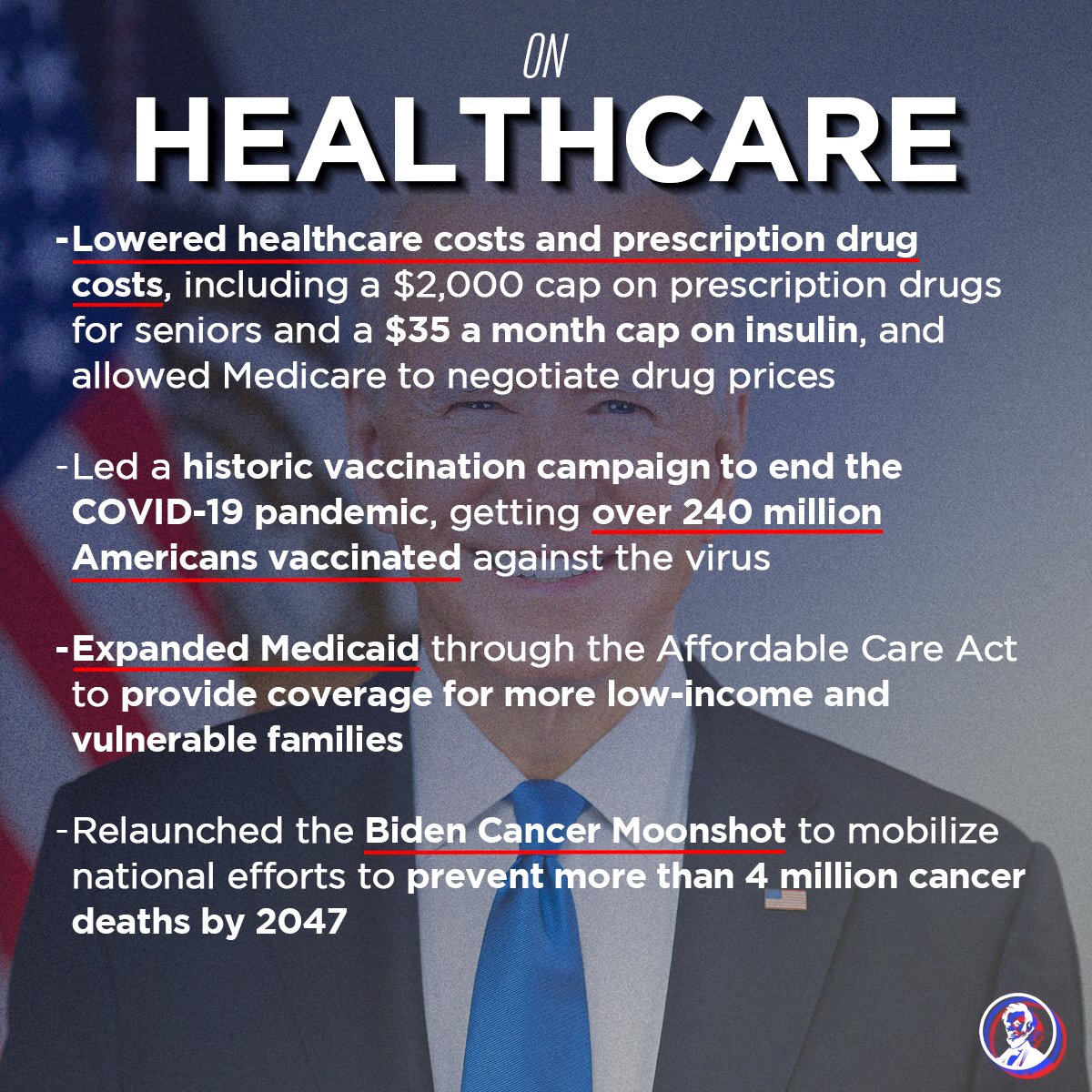 ON
HEALTHCARE

- Lowered healthcare costs and prescription drug costs, including a $2,000 cap on prescription drugs for seniors and a $35 a month cap on insulin, and allowed Medicare to negotiate drug prices

- Led a historic vaccination campaign to end the COVID-19 pandemic, getting over 240 million Americans vaccinated against the virus

- Expanded Medicaid through the Affordable Care Act to provide coverage for more low-income and vulnerable families

- Relaunched the Biden Cancer Moonshot to mobilize national efforts to prevent more than 4 million cancer deaths by 2047